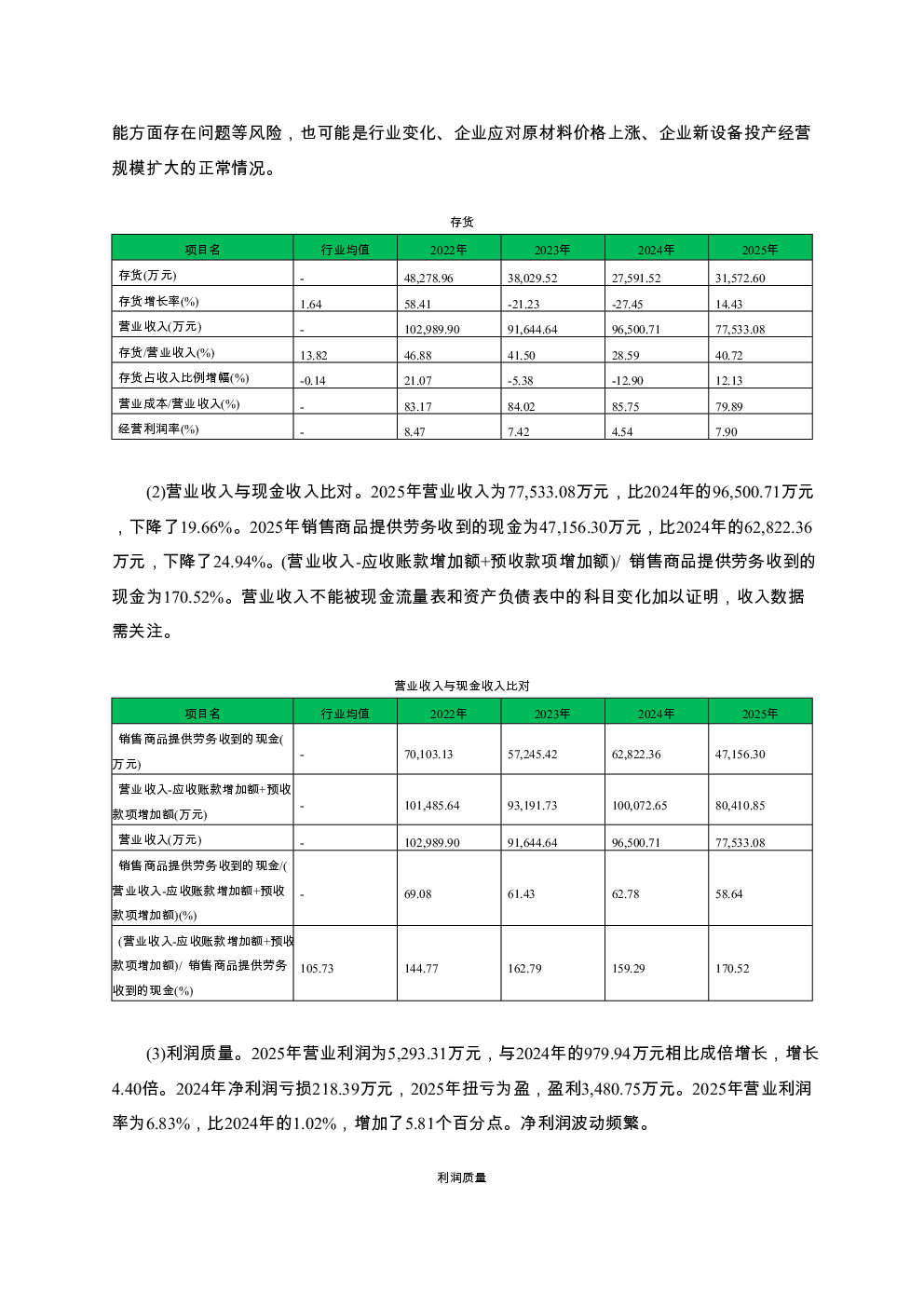 能方面存在问题等风险，也可能是行业变化、企业应对原材料价格上涨、企业新设备投产经营规模扩大的正常情况。

存货

| 项目名 | 行业均值 | 2022年 | 2023年 | 2024年 | 2025年 |
|---|---|---|---|---|---|
| 存货(万元) | - | 48,278.96 | 38,029.52 | 27,591.52 | 31,572.60 |
| 存货增长率(%) | 1.64 | 58.41 | -21.23 | -27.45 | 14.43 |
| 营业收入(万元) | - | 102,989.90 | 91,644.64 | 96,500.71 | 77,533.08 |
| 存货/营业收入(%) | 13.82 | 46.88 | 41.50 | 28.59 | 40.72 |
| 存货占收入比例增幅(%) | -0.14 | 21.07 | -5.38 | -12.90 | 12.13 |
| 营业成本/营业收入(%) | - | 83.17 | 84.02 | 85.75 | 79.89 |
| 经营利润率(%) | - | 8.47 | 7.42 | 4.54 | 7.90 |

(2)营业收入与现金收入比对。2025年营业收入为77,533.08万元，比2024年的96,500.71万元，下降了19.66%。2025年销售商品提供劳务收到的现金为47,156.30万元，比2024年的62,822.36万元，下降了24.94%。(营业收入-应收账款增加额+预收款项增加额)/ 销售商品提供劳务收到的现金为170.52%。营业收入不能被现金流量表和资产负债表中的科目变化加以证明，收入数据需关注。

营业收入与现金收入比对

| 项目名 | 行业均值 | 2022年 | 2023年 | 2024年 | 2025年 |
|---|---|---|---|---|---|
| 销售商品提供劳务收到的现金(万元) | - | 70,103.13 | 57,245.42 | 62,822.36 | 47,156.30 |
| 营业收入-应收账款增加额+预收款项增加额(万元) | - | 101,485.64 | 93,191.73 | 100,072.65 | 80,410.85 |
| 营业收入(万元) | - | 102,989.90 | 91,644.64 | 96,500.71 | 77,533.08 |
| 销售商品提供劳务收到的现金/(营业收入-应收账款增加额+预收款项增加额)(%) | - | 69.08 | 61.43 | 62.78 | 58.64 |
| (营业收入-应收账款增加额+预收款项增加额)/ 销售商品提供劳务收到的现金(%) | 105.73 | 144.77 | 162.79 | 159.29 | 170.52 |

(3)利润质量。2025年营业利润为5,293.31万元，与2024年的979.94万元相比成倍增长，增长4.40倍。2024年净利润亏损218.39万元，2025年扭亏为盈，盈利3,480.75万元。2025年营业利润率为6.83%，比2024年的1.02%，增加了5.81个百分点。净利润波动频繁。

利润质量